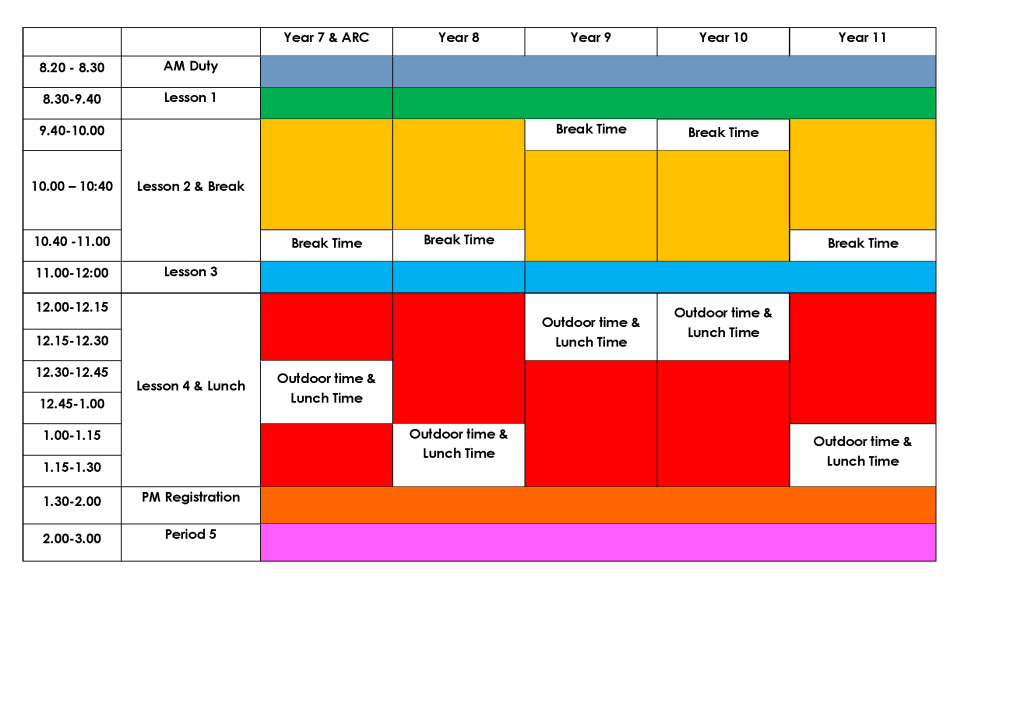 | | | Year 7 & ARC | Year 8 | Year 9 | Year 10 | Year 11 |
|---|---|---|---|---|---|---|
| 8.20 - 8.30 | AM Duty | | | | | |
| 8.30-9.40 | Lesson 1 | | | | | |
| 9.40-10.00 | Lesson 2 & Break | | | Break Time | Break Time | |
| 10.00 – 10:40 | | | | | | |
| 10.40 -11.00 | | Break Time | Break Time | | | Break Time |
| 11.00-12:00 | Lesson 3 | | | | | |
| 12.00-12.15 | Lesson 4 & Lunch | | | Outdoor time & Lunch Time | Outdoor time & Lunch Time | |
| 12.15-12.30 | | | | | | |
| 12.30-12.45 | | Outdoor time & Lunch Time | | | | |
| 12.45-1.00 | | | | | | |
| 1.00-1.15 | | | Outdoor time & Lunch Time | | | Outdoor time & Lunch Time |
| 1.15-1.30 | | | | | | |
| 1.30-2.00 | PM Registration | | | | | |
| 2.00-3.00 | Period 5 | | | | | |